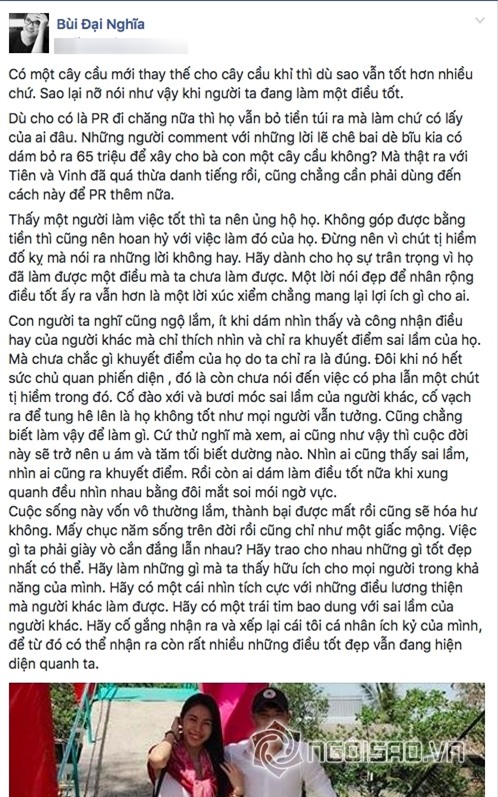 Bùi Đại Nghĩa

Có một cây cầu mới thay thế cho cây cầu khỉ thì dù sao vẫn tốt hơn nhiều chứ. Sao lại nỡ nói như vậy khi người ta đang làm một điều tốt.

Dù cho có là PR đi chăng nữa thì họ vẫn bỏ tiền túi ra mà làm chứ có lấy của ai đâu. Những người comment với những lời lẽ chê bai dè bĩu kia có dám bỏ ra 65 triệu để xây cho bà con một cây cầu không? Mà thật ra với Tiên và Vinh đã quá thừa danh tiếng rồi, cũng chẳng cần phải dùng đến cách này để PR thêm nữa.

Thấy một người làm việc tốt thì ta nên ủng hộ họ. Không góp được bằng tiền thì cũng nên hoan hỷ với việc làm đó của họ. Đừng nên vì chút tị hiềm đố kỵ mà nói ra những lời không hay. Hãy dành cho họ sự trân trọng vì họ đã làm được một điều mà ta chưa làm được. Một lời nói đẹp để nhân rộng điều tốt ấy ra vẫn hơn là một lời xúc xiểm chẳng mang lại lợi ích gì cho ai.

Con người ta nghĩ cũng ngộ lắm, ít khi dám nhìn thấy và công nhận điều hay của người khác mà chỉ thích nhìn và chỉ ra khuyết điểm sai lầm của họ. Mà chưa chắc gì khuyết điểm của họ do ta chỉ ra là đúng. Đôi khi nó hết sức chủ quan phiến diện , đó là còn chưa nói đến việc có pha lẫn một chút tị hiềm trong đó. Cố đào xới và bươi móc sai lầm của người khác, cố vạch ra để tung hê lên là họ không tốt như mọi người vẫn tưởng. Cũng chẳng biết làm vậy để làm gì. Cứ thử nghĩ mà xem, ai cũng như vậy thì cuộc đời này sẽ trở nên u ám và tăm tối biết dường nào. Nhìn ai cũng thấy sai lầm, nhìn ai cũng ra khuyết điểm. Rồi còn ai dám làm điều tốt nữa khi xung quanh đều nhìn nhau bằng đôi mắt soi mói ngờ vực.
Cuộc sống này vốn vô thường lắm, thành bại được mất rồi cũng sẽ hóa hư không. Mấy chục năm sống trên đời rồi cũng chỉ như một giấc mộng. Việc gì ta phải giày vò cắn đắng lẫn nhau? Hãy trao cho nhau những gì tốt đẹp nhất có thể. Hãy làm những gì mà ta thấy hữu ích cho mọi người trong khả năng của mình. Hãy có một cái nhìn tích cực với những điều lương thiện mà người khác làm được. Hãy có một trái tim bao dung với sai lầm của người khác. Hãy cố gắng nhận ra và xếp lại cái tôi cá nhân ích kỷ của mình, để từ đó có thể nhận ra còn rất nhiều những điều tốt đẹp vẫn đang hiện diện quanh ta.

NGOISAO.VN